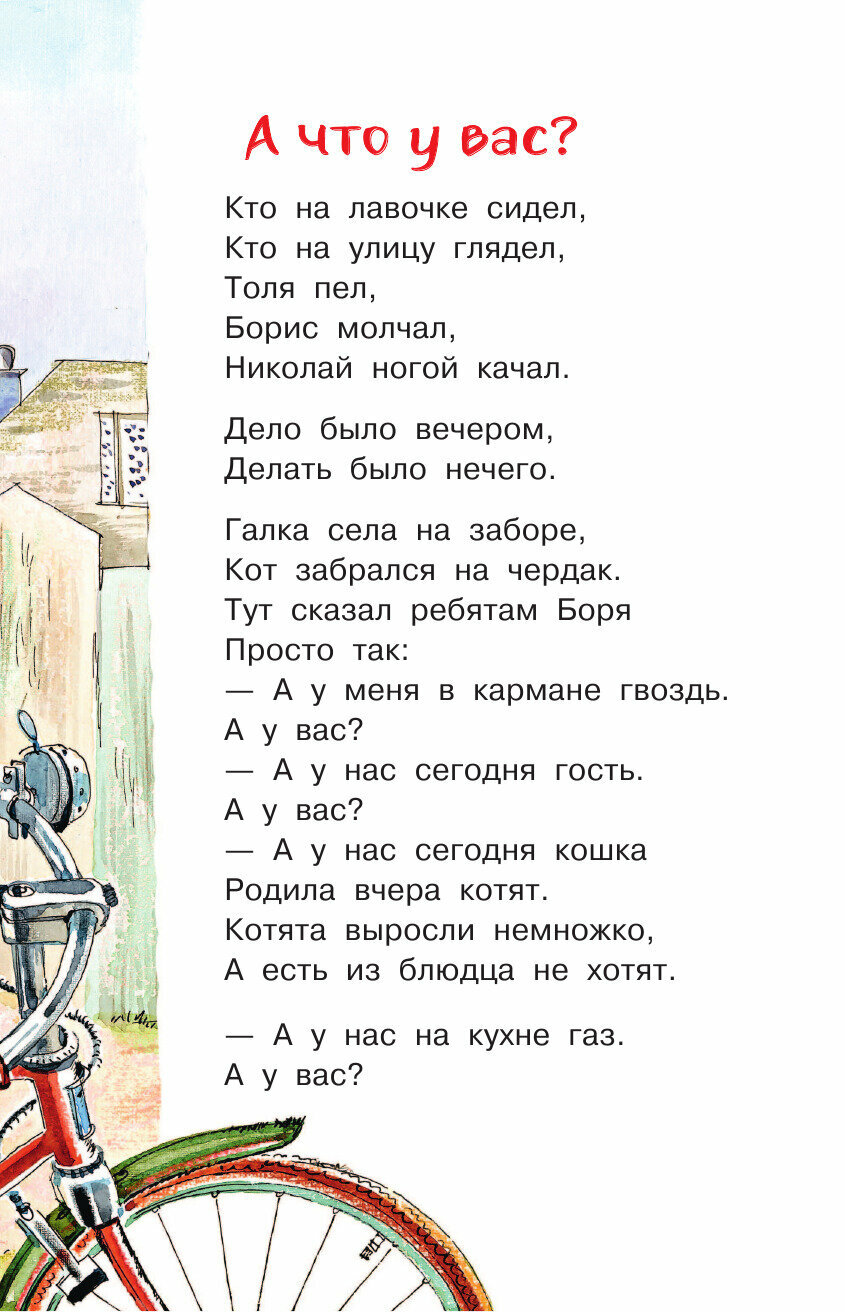 А что у вас?

Кто на лавочке сидел,
Кто на улицу глядел,
Толя пел,
Борис молчал,
Николай ногой качал.

Дело было вечером,
Делать было нечего.

Галка села на заборе,
Кот забрался на чердак.
Тут сказал ребятам Боря
Просто так:
— А у меня в кармане гвоздь.
А у вас?
— А у нас сегодня гость.
А у вас?
— А у нас сегодня кошка
Родила вчера котят.
Котята выросли немножко,
А есть из блюдца не хотят.

— А у нас на кухне газ.
А у вас?